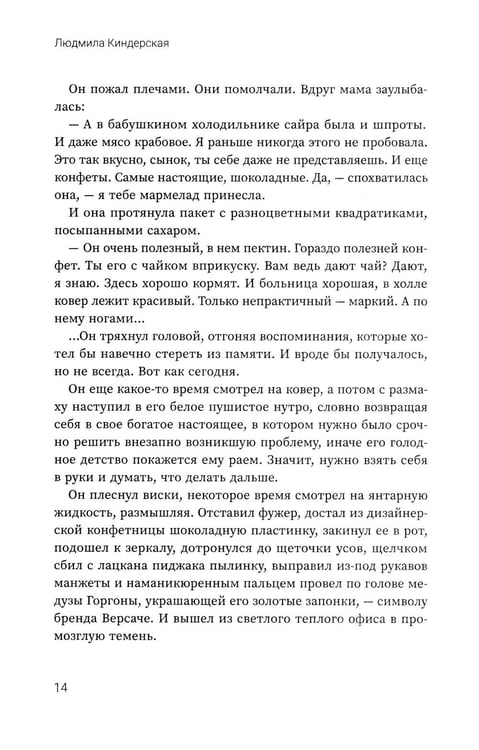 Людмила Киндерская

Он пожал плечами. Они помолчали. Вдруг мама заулыбалась:

— А в бабушкином холодильнике сайра была и шпроты. И даже мясо крабовое. Я раньше никогда этого не пробовала. Это так вкусно, сынок, ты себе даже не представляешь. И еще конфеты. Самые настоящие, шоколадные. Да, — спохватилась она, — я тебе мармелад принесла.

И она протянула пакет с разноцветными квадратиками, посыпанными сахаром.

— Он очень полезный, в нем пектин. Гораздо полезней конфет. Ты его с чайком вприкуску. Вам ведь дают чай? Дают, я знаю. Здесь хорошо кормят. И больница хорошая, в холле ковер лежит красивый. Только непрактичный — маркий. А по нему ногами...

...Он тряхнул головой, отгоняя воспоминания, которые хотел бы навечно стереть из памяти. И вроде бы получалось, но не всегда. Вот как сегодня.

Он еще какое-то время смотрел на ковер, а потом с размаху наступил в его белое пушистое нутро, словно возвращая себя в свое богатое настоящее, в котором нужно было срочно решить внезапно возникшую проблему, иначе его голодное детство покажется ему раем. Значит, нужно взять себя в руки и думать, что делать дальше.

Он плеснул виски, некоторое время смотрел на янтарную жидкость, размышляя. Отставил фужер, достал из дизайнерской конфетницы шоколадную пластинку, закинул ее в рот, подошел к зеркалу, дотронулся до щеточки усов, щелчком сбил с лацкана пиджака пылинку, выправил из-под рукавов манжеты и наманикюренным пальцем провел по голове медузы Горгоны, украшающей его золотые запонки, — символу бренда Версаче. И вышел из светлого теплого офиса в промозглую темень.

14